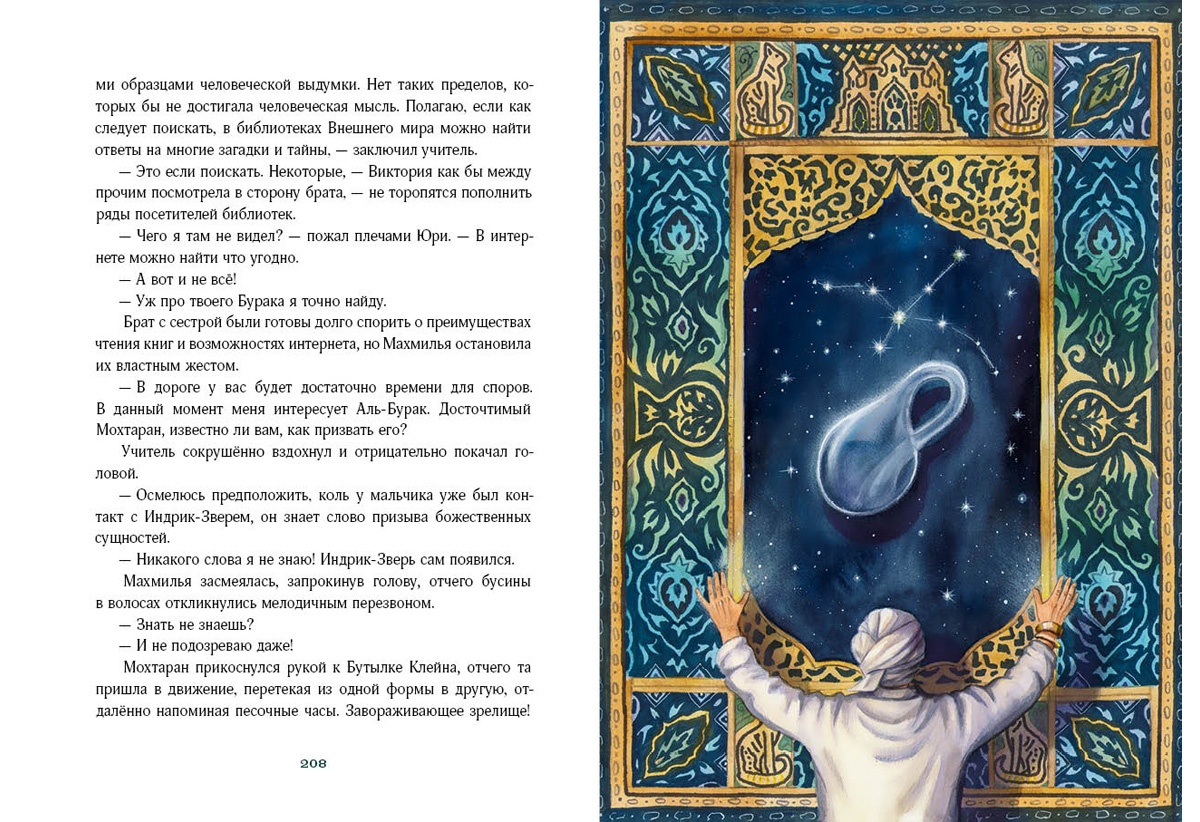 ми образцами человеческой выдумки. Нет таких пределов, которых бы не достигала человеческая мысль. Полагаю, если как следует поискать, в библиотеках Внешнего мира можно найти ответы на многие загадки и тайны, — заключил учитель.

— Это если поискать. Некоторые, — Виктория как бы между прочим посмотрела в сторону брата, — не торопятся пополнить ряды посетителей библиотек.

— Чего я там не видел? — пожал плечами Юри. — В интернете можно найти что угодно.

— А вот и не всё!

— Уж про твоего Бурака я точно найду.

Брат с сестрой были готовы долго спорить о преимуществах чтения книг и возможностях интернета, но Махмилья остановила их властным жестом.

— В дороге у вас будет достаточно времени для споров. В данный момент меня интересует Аль-Бурак. Досточтимый Мохтаран, известно ли вам, как призвать его?

Учитель сокрушённо вздохнул и отрицательно покачал головой.

— Осмелюсь предположить, коль у мальчика уже был контакт с Индрик-Зверем, он знает слово призыва божественных сущностей.

— Никакого слова я не знаю! Индрик-Зверь сам появился.

Махмилья засмеялась, запрокинув голову, отчего бусины в волосах откликнулись мелодичным перезвоном.

— Знать не знаешь?

— И не подозреваю даже!

Мохтаран прикоснулся рукой к Бутылке Клейна, отчего та пришла в движение, перетекая из одной формы в другую, отдалённо напоминая песочные часы. Завораживающее зрелище!

208